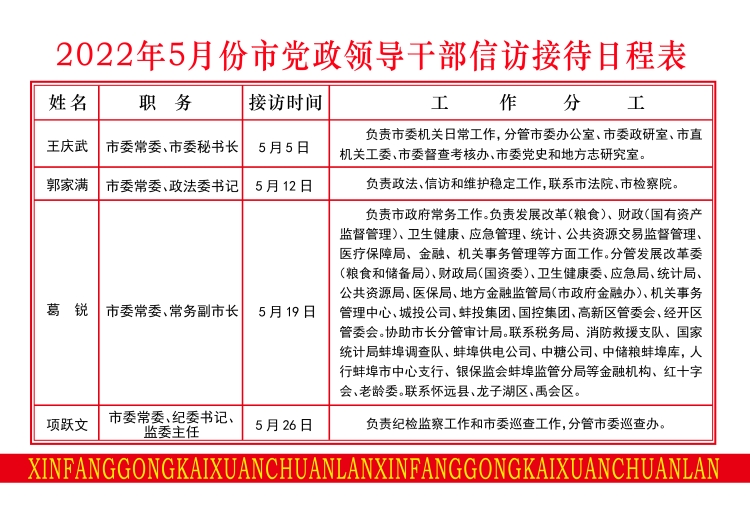 2022年5月份市党政领导干部信访接待日程表

| 姓名 | 职　务 | 接访时间 | 工　作　分　工 |
|---|---|---|---|
| 王庆武 | 市委常委、市委秘书长 | 5月5日 | 负责市委机关日常工作，分管市委办公室、市委政研室、市直机关工委、市委督查考核办、市委党史和地方志研究室。 |
| 郭家满 | 市委常委、政法委书记 | 5月12日 | 负责政法、信访和维护稳定工作，联系市法院、市检察院。 |
| 葛　锐 | 市委常委、常务副市长 | 5月19日 | 负责市政府常务工作。负责发展改革（粮食）、财政（国有资产监督管理）、卫生健康、应急管理、统计、公共资源交易监督管理、医疗保障局、金融、机关事务管理等方面工作。分管发展改革委（粮食和储备局）、财政局（国资委）、卫生健康委、应急局、统计局、公共资源局、医保局、地方金融监管局（市政府金融办）、机关事务管理中心、城投公司、蚌投集团、国控集团、高新区管委会、经开区管委会。协助市长分管审计局。联系税务局、消防救援支队、国家统计局蚌埠调查队、蚌埠供电公司、中糖公司、中储粮蚌埠库，人行蚌埠市中心支行、银保监会蚌埠监管分局等金融机构、红十字会、老龄委。联系怀远县、龙子湖区、禹会区。 |
| 项跃文 | 市委常委、纪委书记、监委主任 | 5月26日 | 负责纪检监察工作和市委巡查工作，分管市委巡查办。 |

XINFANGGONGKAIXUANCHUANLANXINFANGGONGKAIXUANCHUANLAN